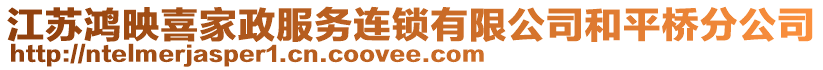 江苏鸿映喜家政服务连锁有限公司和平桥分公司
http://ntelmerjasper1.cn.coovee.com